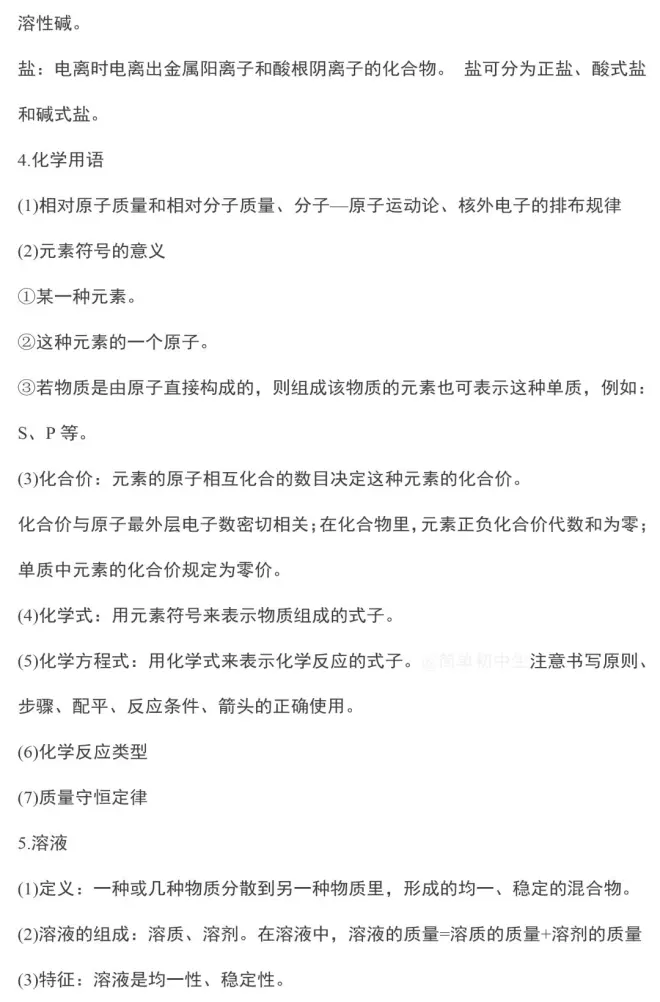 溶性碱。

盐：电离时电离出金属阳离子和酸根阴离子的化合物。 盐可分为正盐、酸式盐和碱式盐。

4.化学用语

(1)相对原子质量和相对分子质量、分子—原子运动论、核外电子的排布规律

(2)元素符号的意义

①某一种元素。

②这种元素的一个原子。

③若物质是由原子直接构成的，则组成该物质的元素也可表示这种单质，例如：S、P 等。

(3)化合价：元素的原子相互化合的数目决定这种元素的化合价。

化合价与原子最外层电子数密切相关；在化合物里，元素正负化合价代数和为零；单质中元素的化合价规定为零价。

(4)化学式：用元素符号来表示物质组成的式子。

(5)化学方程式：用化学式来表示化学反应的式子。@简单初中生 注意书写原则、步骤、配平、反应条件、箭头的正确使用。

(6)化学反应类型

(7)质量守恒定律

5.溶液

(1)定义：一种或几种物质分散到另一种物质里，形成的均一、稳定的混合物。

(2)溶液的组成：溶质、溶剂。在溶液中，溶液的质量=溶质的质量+溶剂的质量

(3)特征：溶液是均一性、稳定性。